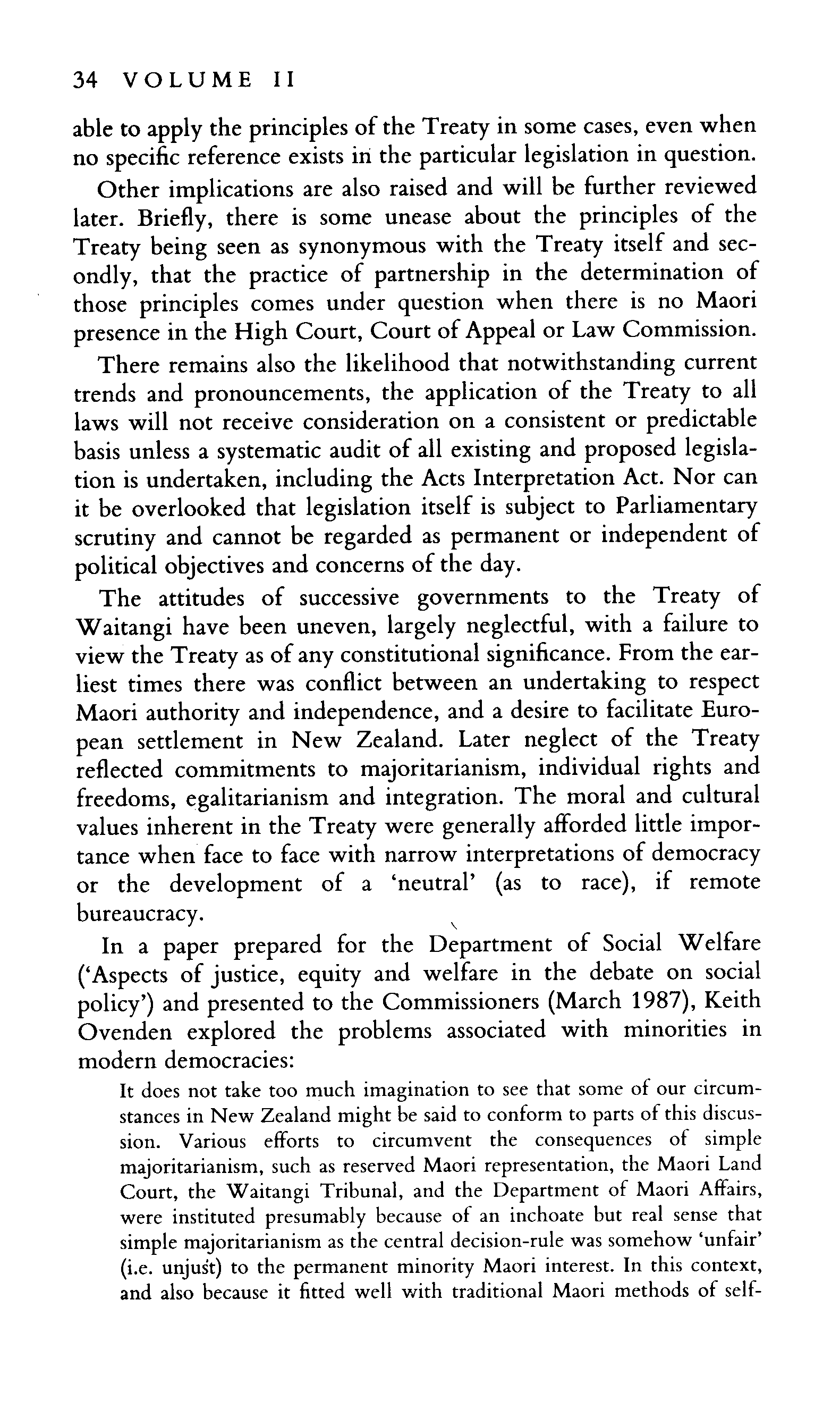 34 VOLUME II

able to apply the principles of the Treaty in some cases, even when no specific reference exists in the particular legislation in question.

Other implications are also raised and will be further reviewed later. Briefly, there is some unease about the principles of the Treaty being seen as synonymous with the Treaty itself and secondly, that the practice of partnership in the determination of those principles comes under question when there is no Maori presence in the High Court, Court of Appeal or Law Commission.

There remains also the likelihood that notwithstanding current trends and pronouncements, the application of the Treaty to all laws will not receive consideration on a consistent or predictable basis unless a systematic audit of all existing and proposed legislation is undertaken, including the Acts Interpretation Act. Nor can it be overlooked that legislation itself is subject to Parliamentary scrutiny and cannot be regarded as permanent or independent of political objectives and concerns of the day.

The attitudes of successive governments to the Treaty of Waitangi have been uneven, largely neglectful, with a failure to view the Treaty as of any constitutional significance. From the earliest times there was conflict between an undertaking to respect Maori authority and independence, and a desire to facilitate European settlement in New Zealand. Later neglect of the Treaty reflected commitments to majoritarianism, individual rights and freedoms, egalitarianism and integration. The moral and cultural values inherent in the Treaty were generally afforded little importance when face to face with narrow interpretations of democracy or the development of a 'neutral' (as to race), if remote bureaucracy.

In a paper prepared for the Department of Social Welfare ('Aspects of justice, equity and welfare in the debate on social policy') and presented to the Commissioners (March 1987), Keith Ovenden explored the problems associated with minorities in modern democracies:

It does not take too much imagination to see that some of our circumstances in New Zealand might be said to conform to parts of this discussion. Various efforts to circumvent the consequences of simple majoritarianism, such as reserved Maori representation, the Maori Land Court, the Waitangi Tribunal, and the Department of Maori Affairs, were instituted presumably because of an inchoate but real sense that simple majoritarianism as the central decision-rule was somehow 'unfair' (i.e. unjust) to the permanent minority Maori interest. In this context, and also because it fitted well with traditional Maori methods of self-